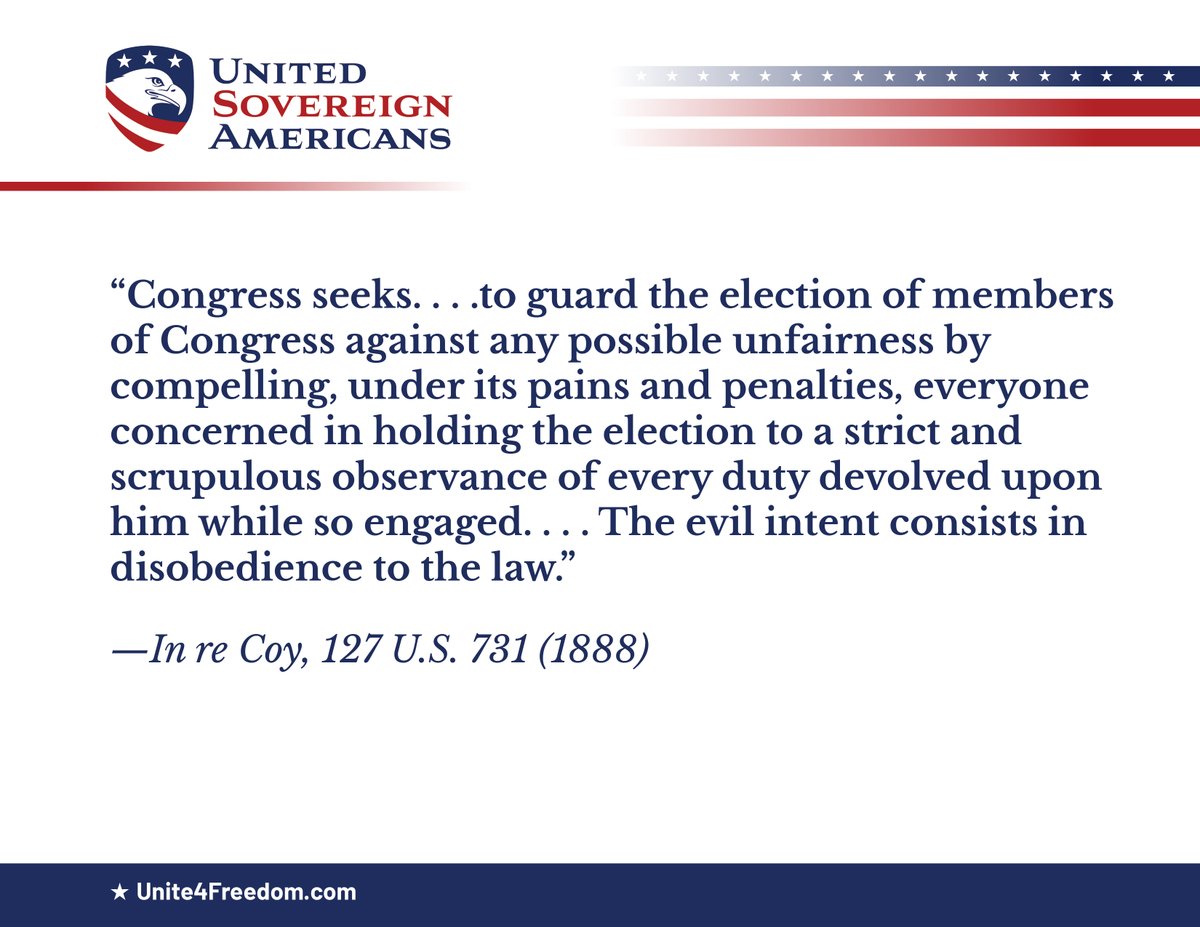 UNITED
SOVEREIGN
AMERICANS

"Congress seeks. . . .to guard the election of members of Congress against any possible unfairness by compelling, under its pains and penalties, everyone concerned in holding the election to a strict and scrupulous observance of every duty devolved upon him while so engaged. . . . The evil intent consists in disobedience to the law."

—In re Coy, 127 U.S. 731 (1888)

★ Unite4Freedom.com